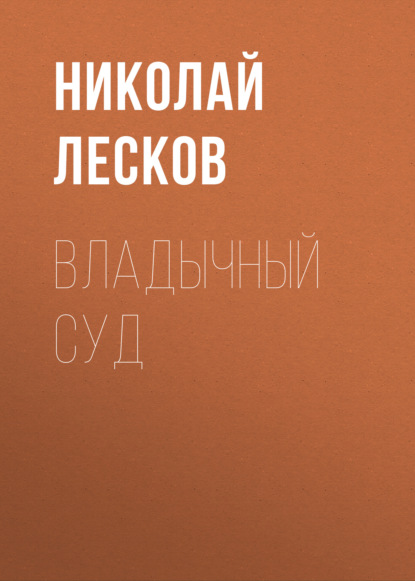 НИКОЛАЙ
ЛЕСКОВ

ВЛАДЫЧНЫЙ
СУД